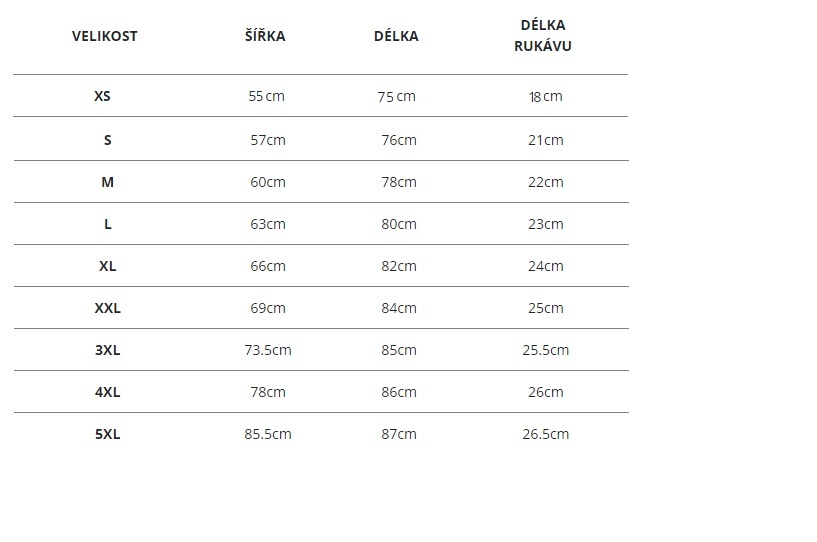 | VELIKOST | ŠÍŘKA | DÉLKA | DÉLKA RUKÁVU |
|---|---|---|---|
| XS | 55 cm | 75 cm | 18 cm |
| S | 57cm | 76cm | 21cm |
| M | 60cm | 78cm | 22cm |
| L | 63cm | 80cm | 23cm |
| XL | 66cm | 82cm | 24cm |
| XXL | 69cm | 84cm | 25cm |
| 3XL | 73.5cm | 85cm | 25.5cm |
| 4XL | 78cm | 86cm | 26cm |
| 5XL | 85.5cm | 87cm | 26.5cm |